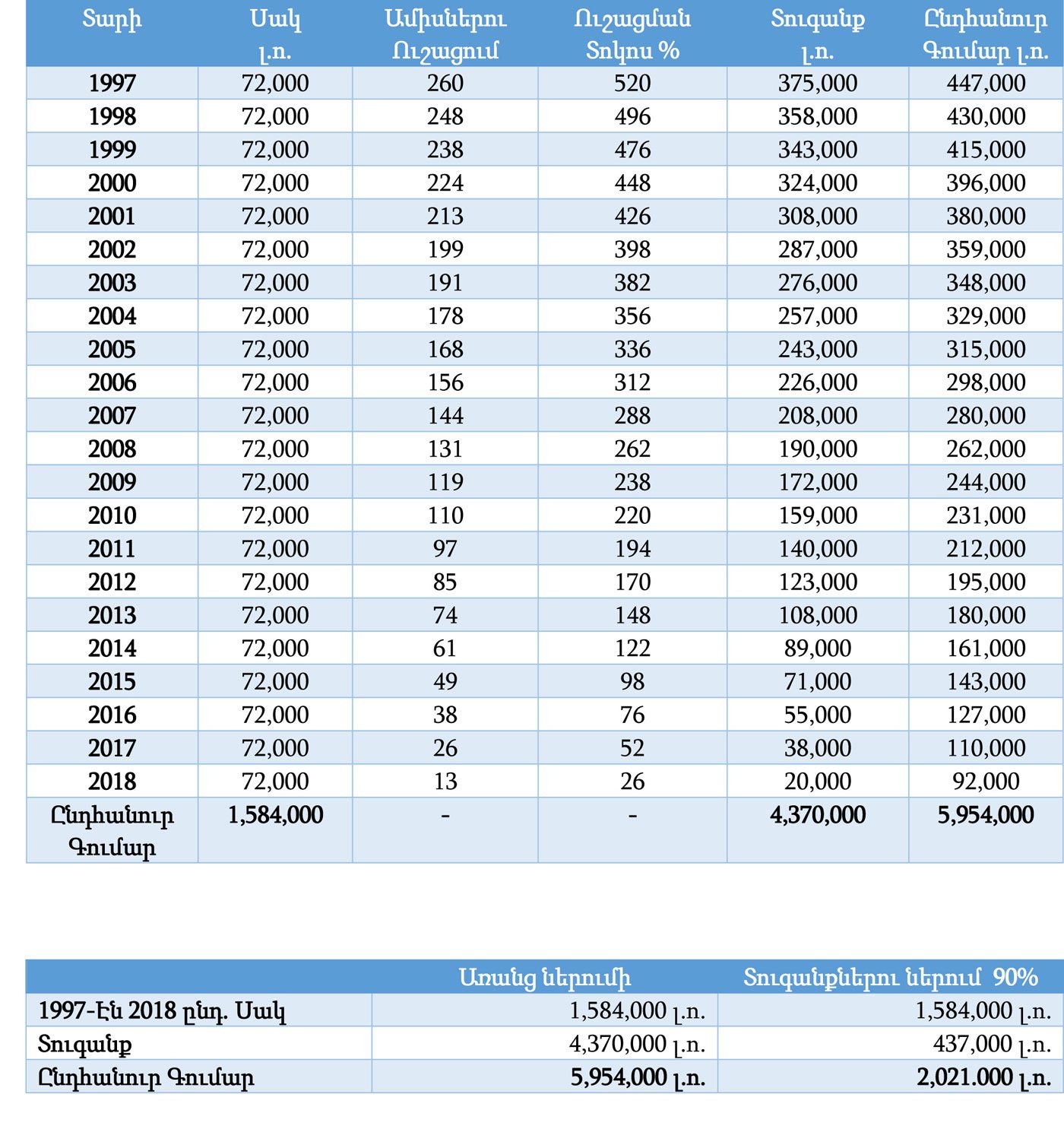 | Տարի | Սակ լ.ո. | Ամիսներու Ուշացում | Ուշացման Տոկոս % | Տուգանք լ.ո. | Ընդհանուր Գումար լ.ո. |
|---|---|---|---|---|---|
| 1997 | 72,000 | 260 | 520 | 375,000 | 447,000 |
| 1998 | 72,000 | 248 | 496 | 358,000 | 430,000 |
| 1999 | 72,000 | 238 | 476 | 343,000 | 415,000 |
| 2000 | 72,000 | 224 | 448 | 324,000 | 396,000 |
| 2001 | 72,000 | 213 | 426 | 308,000 | 380,000 |
| 2002 | 72,000 | 199 | 398 | 287,000 | 359,000 |
| 2003 | 72,000 | 191 | 382 | 276,000 | 348,000 |
| 2004 | 72,000 | 178 | 356 | 257,000 | 329,000 |
| 2005 | 72,000 | 168 | 336 | 243,000 | 315,000 |
| 2006 | 72,000 | 156 | 312 | 226,000 | 298,000 |
| 2007 | 72,000 | 144 | 288 | 208,000 | 280,000 |
| 2008 | 72,000 | 131 | 262 | 190,000 | 262,000 |
| 2009 | 72,000 | 119 | 238 | 172,000 | 244,000 |
| 2010 | 72,000 | 110 | 220 | 159,000 | 231,000 |
| 2011 | 72,000 | 97 | 194 | 140,000 | 212,000 |
| 2012 | 72,000 | 85 | 170 | 123,000 | 195,000 |
| 2013 | 72,000 | 74 | 148 | 108,000 | 180,000 |
| 2014 | 72,000 | 61 | 122 | 89,000 | 161,000 |
| 2015 | 72,000 | 49 | 98 | 71,000 | 143,000 |
| 2016 | 72,000 | 38 | 76 | 55,000 | 127,000 |
| 2017 | 72,000 | 26 | 52 | 38,000 | 110,000 |
| 2018 | 72,000 | 13 | 26 | 20,000 | 92,000 |
| Ընդհանուր Գումար | 1,584,000 | - | - | 4,370,000 | 5,954,000 |

| | Առանց ներումի | Տուգանքներու ներում 90% |
|---|---|---|
| 1997-էն 2018 ընդ. Սակ | 1,584,000 լ.ո. | 1,584,000 լ.ո. |
| Տուգանք | 4,370,000 լ.ո. | 437,000 լ.ո. |
| Ընդհանուր Գումար | 5,954,000 լ.ո. | 2,021.000 լ.ո. |